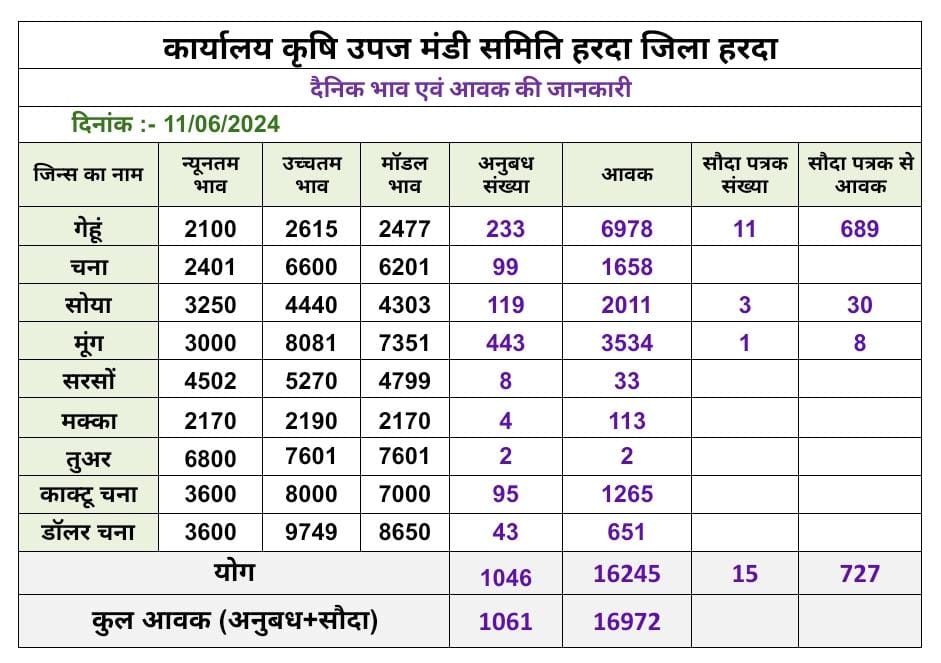 कार्यालय कृषि उपज मंडी समिति हरदा जिला हरदा

दैनिक भाव एवं आवक की जानकारी

दिनांक :- 11/06/2024

| जिन्स का नाम | न्यूनतम भाव | उच्चतम भाव | मॉडल भाव | अनुबध संख्या | आवक | सौदा पत्रक संख्या | सौदा पत्रक से आवक |
|---|---|---|---|---|---|---|---|
| गेहूं | 2100 | 2615 | 2477 | 233 | 6978 | 11 | 689 |
| चना | 2401 | 6600 | 6201 | 99 | 1658 | | |
| सोया | 3250 | 4440 | 4303 | 119 | 2011 | 3 | 30 |
| मूंग | 3000 | 8081 | 7351 | 443 | 3534 | 1 | 8 |
| सरसों | 4502 | 5270 | 4799 | 8 | 33 | | |
| मक्का | 2170 | 2190 | 2170 | 4 | 113 | | |
| तुअर | 6800 | 7601 | 7601 | 2 | 2 | | |
| काक्टू चना | 3600 | 8000 | 7000 | 95 | 1265 | | |
| डॉलर चना | 3600 | 9749 | 8650 | 43 | 651 | | |
| योग | | | | 1046 | 16245 | 15 | 727 |
| कुल आवक (अनुबध+सौदा) | | | | 1061 | 16972 | | |